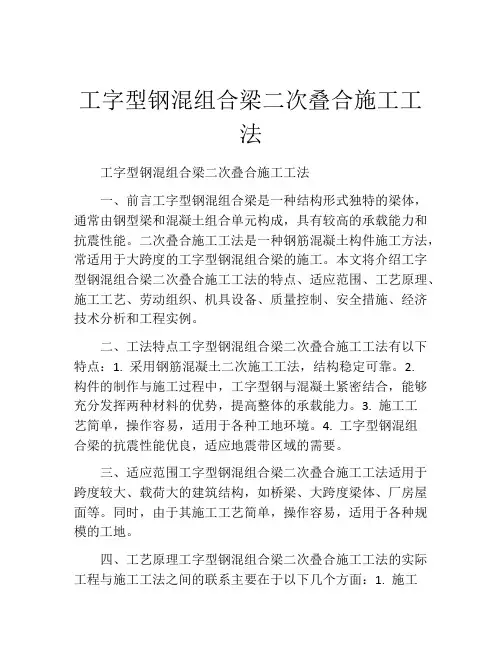 工字型钢混组合梁二次叠合施工工法

工字型钢混组合梁二次叠合施工工法

一、前言工字型钢混组合梁是一种结构形式独特的梁体，通常由钢型梁和混凝土组合单元构成，具有较高的承载能力和抗震性能。二次叠合施工工法是一种钢筋混凝土构件施工方法，常适用于大跨度的工字型钢混组合梁的施工。本文将介绍工字型钢混组合梁二次叠合施工工法的特点、适应范围、工艺原理、施工工艺、劳动组织、机具设备、质量控制、安全措施、经济技术分析和工程实例。

二、工法特点工字型钢混组合梁二次叠合施工工法有以下特点：1. 采用钢筋混凝土二次施工工法，结构稳定可靠。2. 构件的制作与施工过程中，工字型钢与混凝土紧密结合，能够充分发挥两种材料的优势，提高整体的承载能力。3. 施工工艺简单，操作容易，适用于各种工地环境。4. 工字型钢混组合梁的抗震性能优良，适应地震带区域的需要。

三、适应范围工字型钢混组合梁二次叠合施工工法适用于跨度较大、载荷大的建筑结构，如桥梁、大跨度梁体、厂房屋面等。同时，由于其施工工艺简单，操作容易，适用于各种规模的工地。

四、工艺原理工字型钢混组合梁二次叠合施工工法的实际工程与施工工法之间的联系主要在于以下几个方面：1. 施工